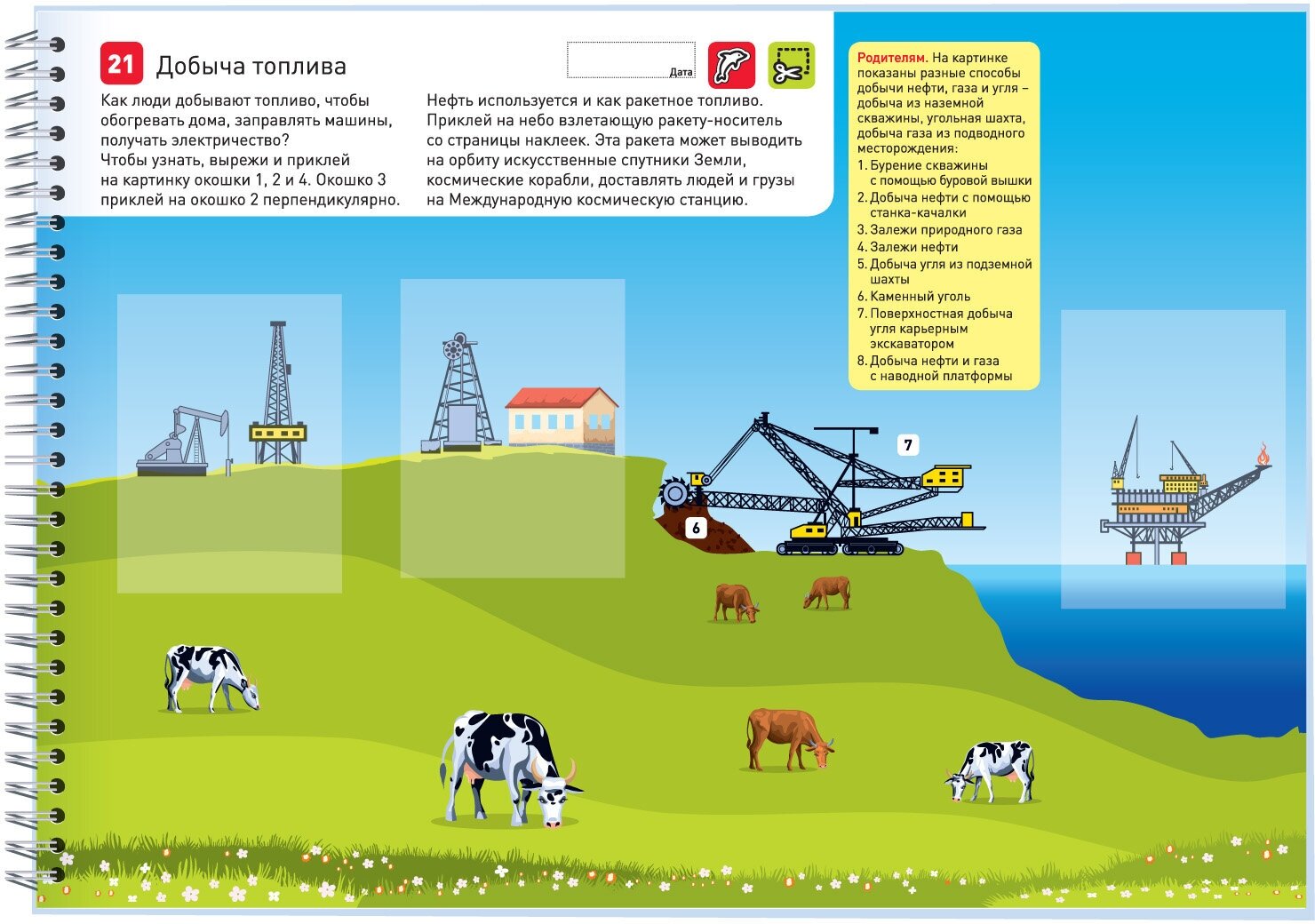 21 Добыча топлива

Дата

Как люди добывают топливо, чтобы обогревать дома, заправлять машины, получать электричество?
Чтобы узнать, вырежи и приклей на картинку окошки 1, 2 и 4. Окошко 3 приклей на окошко 2 перпендикулярно.

Нефть используется и как ракетное топливо. Приклей на небо взлетающую ракету-носитель со страницы наклеек. Эта ракета может выводить на орбиту искусственные спутники Земли, космические корабли, доставлять людей и грузы на Международную космическую станцию.

Родителям. На картинке показаны разные способы добычи нефти, газа и угля – добыча из наземной скважины, угольная шахта, добыча газа из подводного месторождения:
1. Бурение скважины с помощью буровой вышки
2. Добыча нефти с помощью станка-качалки
3. Залежи природного газа
4. Залежи нефти
5. Добыча угля из подземной шахты
6. Каменный уголь
7. Поверхностная добыча угля карьерным экскаватором
8. Добыча нефти и газа с наводной платформы

7

6